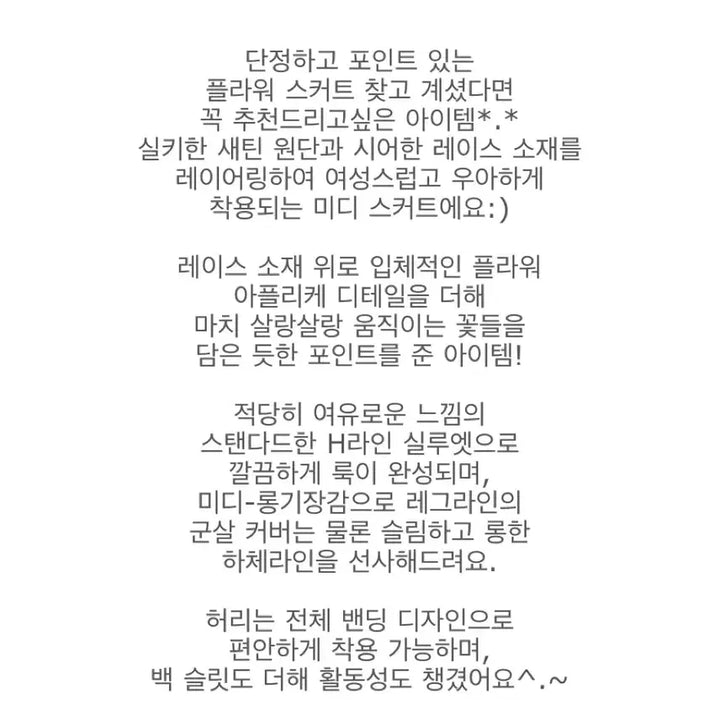 단정하고 포인트 있는
플라워 스커트 찾고 계셨다면
꼭 추천드리고싶은 아이템*.*
실키한 새틴 원단과 시어한 레이스 소재를
레이어링하여 여성스럽고 우아하게
착용되는 미디 스커트에요:)

레이스 소재 위로 입체적인 플라워
아플리케 디테일을 더해
마치 살랑살랑 움직이는 꽃들을
담은 듯한 포인트를 준 아이템!

적당히 여유로운 느낌의
스탠다드한 H라인 실루엣으로
깔끔하게 룩이 완성되며,
미디-롱기장감으로 레그라인의
군살 커버는 물론 슬림하고 롱한
하체라인을 선사해드려요.

허리는 전체 밴딩 디자인으로
편안하게 착용 가능하며,
백 슬릿도 더해 활동성도 챙겼어요^.~